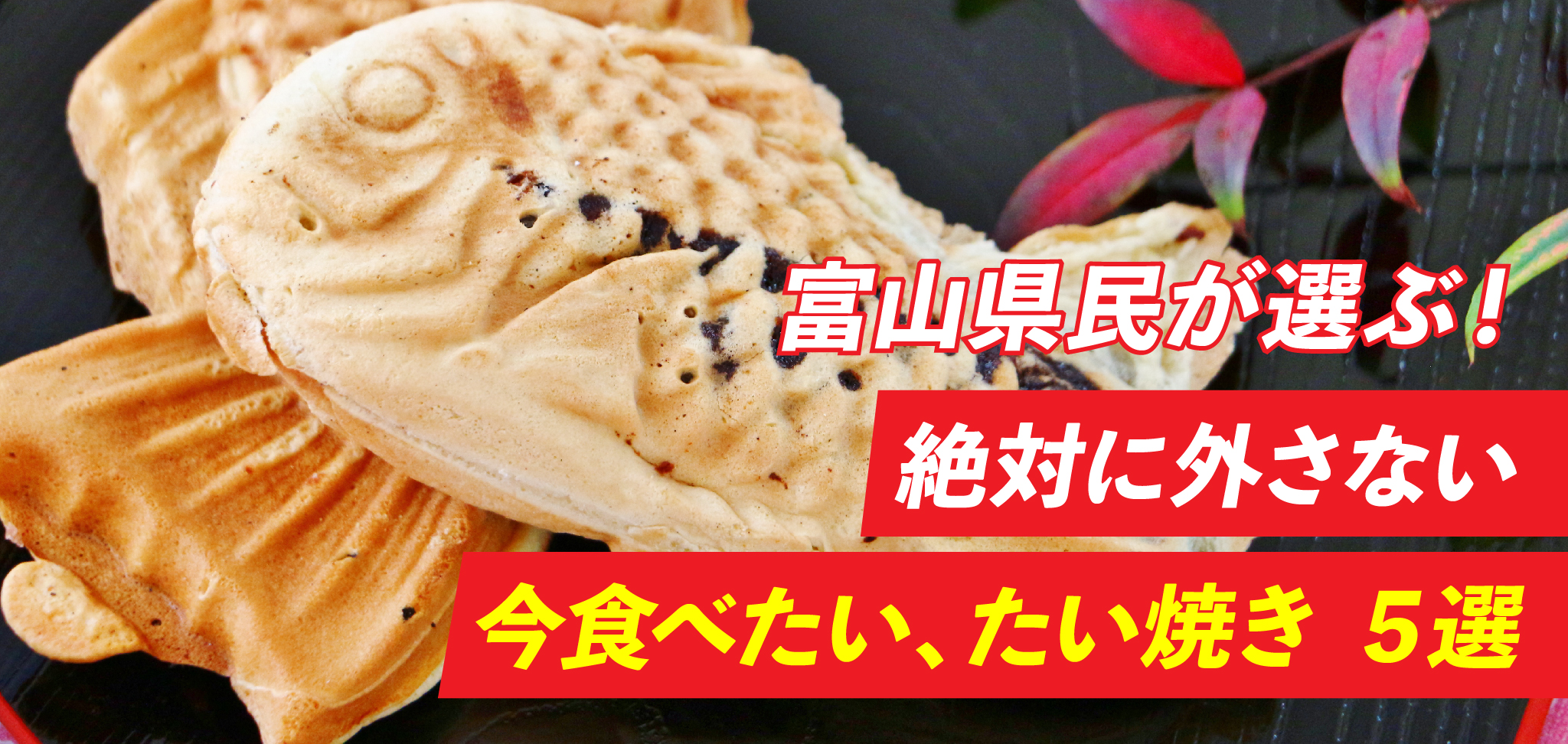 富山県民が選ぶ！
絶対に外さない
今食べたい、たい焼き 5選